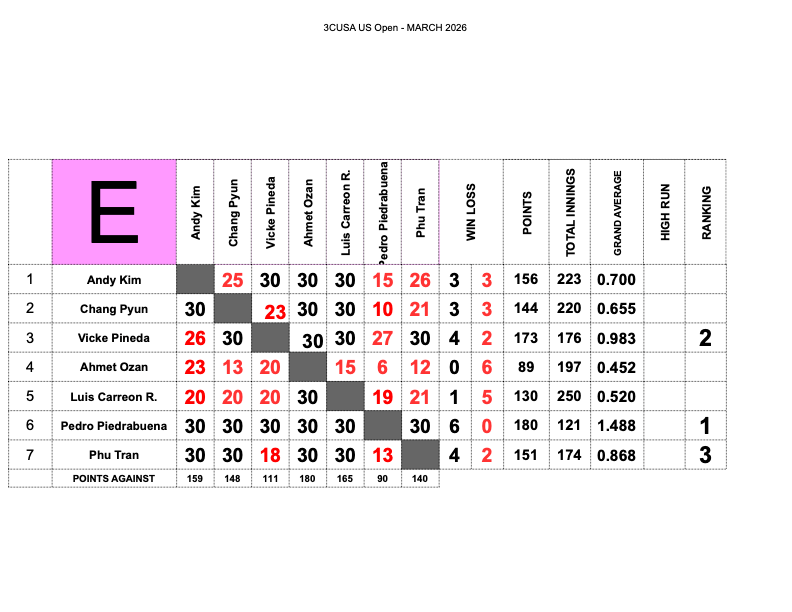 3CUSA US Open - MARCH 2026

|  | E | Andy Kim | Chang Pyun | Vicke Pineda | Ahmet Ozan | Luis Carreon R. | Pedro Piedrabuena | Phu Tran | WIN | LOSS | POINTS | TOTAL INNINGS | GRAND AVERAGE | HIGH RUN | RANKING |
|---|---|---|---|---|---|---|---|---|---|---|---|---|---|---|---|
| 1 | Andy Kim |  | 25 | 30 | 30 | 30 | 15 | 26 | 3 | 3 | 156 | 223 | 0.700 |  |  |
| 2 | Chang Pyun | 30 |  | 23 | 30 | 30 | 10 | 21 | 3 | 3 | 144 | 220 | 0.655 |  |  |
| 3 | Vicke Pineda | 26 | 30 |  | 30 | 30 | 27 | 30 | 4 | 2 | 173 | 176 | 0.983 |  | 2 |
| 4 | Ahmet Ozan | 23 | 13 | 20 |  | 15 | 6 | 12 | 0 | 6 | 89 | 197 | 0.452 |  |  |
| 5 | Luis Carreon R. | 20 | 20 | 20 | 30 |  | 19 | 21 | 1 | 5 | 130 | 250 | 0.520 |  |  |
| 6 | Pedro Piedrabuena | 30 | 30 | 30 | 30 | 30 |  | 30 | 6 | 0 | 180 | 121 | 1.488 |  | 1 |
| 7 | Phu Tran | 30 | 30 | 18 | 30 | 30 | 13 |  | 4 | 2 | 151 | 174 | 0.868 |  | 3 |
|  | POINTS AGAINST | 159 | 148 | 111 | 180 | 165 | 90 | 140 |  |  |  |  |  |  |  |